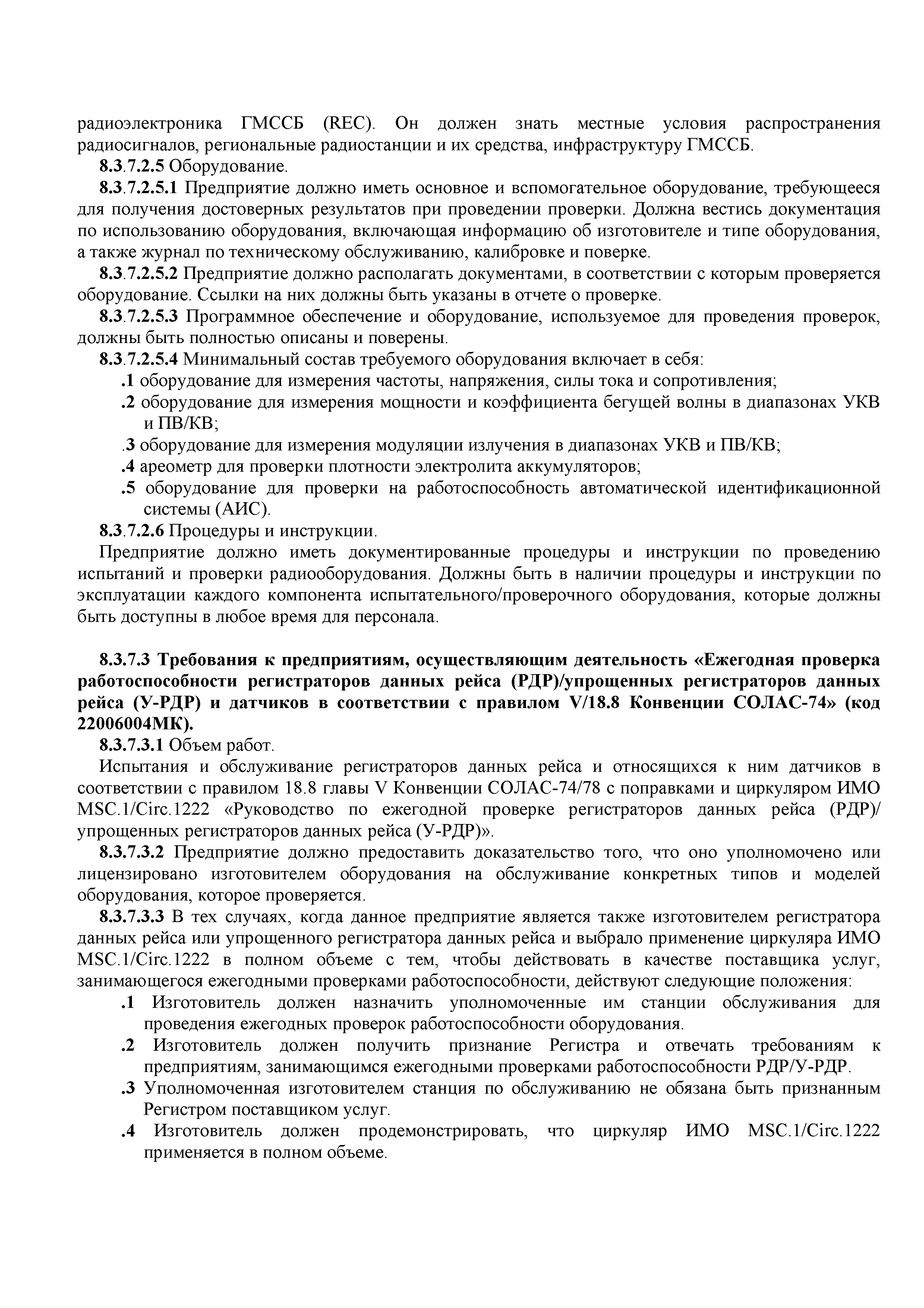 радиоэлектроника ГМССБ (REC). Он должен знать местные условия распространения радиосигналов, региональные радиостанции и их средства, инфраструктуру ГМССБ.

8.3.7.2.5 Оборудование.

8.3.7.2.5.1 Предприятие должно иметь основное и вспомогательное оборудование, требующееся для получения достоверных результатов при проведении проверки. Должна вестись документация по использованию оборудования, включающая информацию об изготовителе и типе оборудования, а также журнал по техническому обслуживанию, калибровке и поверке.

8.3.7.2.5.2 Предприятие должно располагать документами, в соответствии с которым проверяется оборудование. Ссылки на них должны быть указаны в отчете о проверке.

8.3.7.2.5.3 Программное обеспечение и оборудование, используемое для проведения проверок, должны быть полностью описаны и поверены.

8.3.7.2.5.4 Минимальный состав требуемого оборудования включает в себя:

.1 оборудование для измерения частоты, напряжения, силы тока и сопротивления;

.2 оборудование для измерения мощности и коэффициента бегущей волны в диапазонах УКВ и ПВ/КВ;

.3 оборудование для измерения модуляции излучения в диапазонах УКВ и ПВ/КВ;

.4 ареометр для проверки плотности электролита аккумуляторов;

.5 оборудование для проверки на работоспособность автоматической идентификационной системы (АИС).

8.3.7.2.6 Процедуры и инструкции.

Предприятие должно иметь документированные процедуры и инструкции по проведению испытаний и проверки радиооборудования. Должны быть в наличии процедуры и инструкции по эксплуатации каждого компонента испытательного/проверочного оборудования, которые должны быть доступны в любое время для персонала.

8.3.7.3 Требования к предприятиям, осуществляющим деятельность «Ежегодная проверка работоспособности регистраторов данных рейса (РДР)/упрощенных регистраторов данных рейса (У-РДР) и датчиков в соответствии с правилом V/18.8 Конвенции СОЛАС-74» (код 22006004МК).

8.3.7.3.1 Объем работ.

Испытания и обслуживание регистраторов данных рейса и относящихся к ним датчиков в соответствии с правилом 18.8 главы V Конвенции СОЛАС-74/78 с поправками и циркуляром ИМО MSC.1/Circ.1222 «Руководство по ежегодной проверке регистраторов данных рейса (РДР)/ упрощенных регистраторов данных рейса (У-РДР)».

8.3.7.3.2 Предприятие должно предоставить доказательство того, что оно уполномочено или лицензировано изготовителем оборудования на обслуживание конкретных типов и моделей оборудования, которое проверяется.

8.3.7.3.3 В тех случаях, когда данное предприятие является также изготовителем регистратора данных рейса или упрощенного регистратора данных рейса и выбрало применение циркуляра ИМО MSC.1/Circ.1222 в полном объеме с тем, чтобы действовать в качестве поставщика услуг, занимающегося ежегодными проверками работоспособности, действуют следующие положения:

.1 Изготовитель должен назначить уполномоченные им станции обслуживания для проведения ежегодных проверок работоспособности оборудования.

.2 Изготовитель должен получить признание Регистра и отвечать требованиям к предприятиям, занимающимся ежегодными проверками работоспособности РДР/У-РДР.

.3 Уполномоченная изготовителем станция по обслуживанию не обязана быть признанным Регистром поставщиком услуг.

.4 Изготовитель должен продемонстрировать, что циркуляр ИМО MSC.1/Circ.1222 применяется в полном объеме.